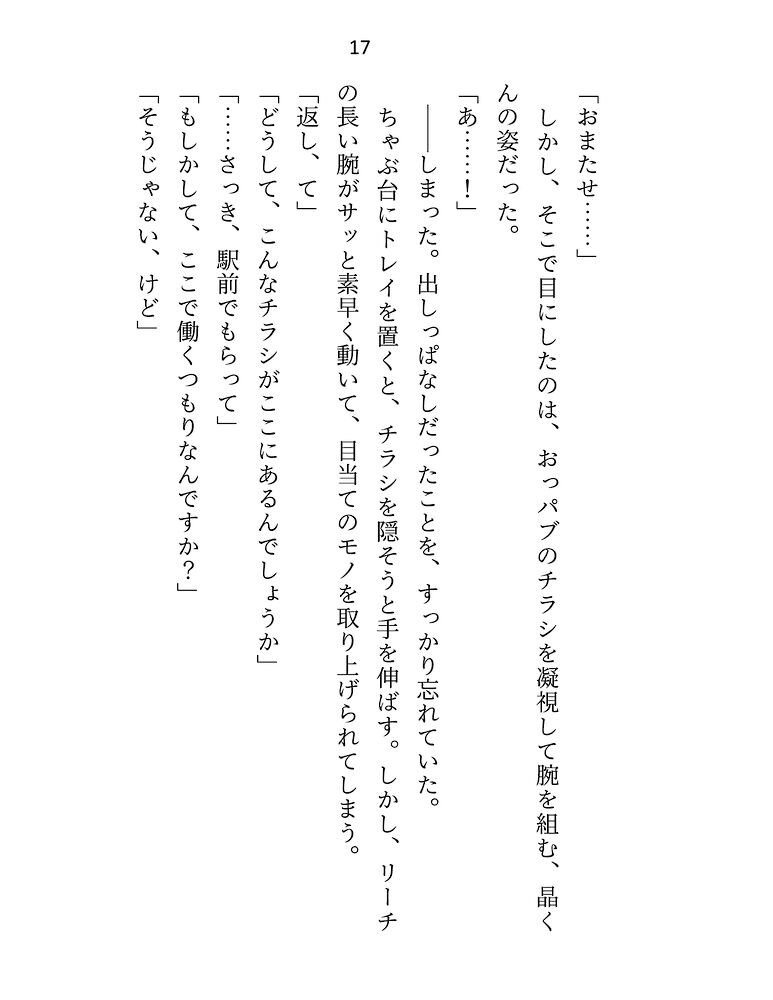 17

「おまたせ……」

しかし、そこで目にしたのは、おっパブのチラシを凝視して腕を組む、晶くんの姿だった。

「あ……！」

――しまった。出しっぱなしだったことを、すっかり忘れていた。

ちゃぶ台にトレイを置くと、チラシを隠そうと手を伸ばす。しかし、リーチの長い腕がサッと素早く動いて、目当てのモノを取り上げられてしまう。

「返し、て」

「どうして、こんなチラシがここにあるんでしょうか」

「……さっき、駅前でもらって」

「もしかして、ここで働くつもりなんですか？」

「そうじゃない、けど」